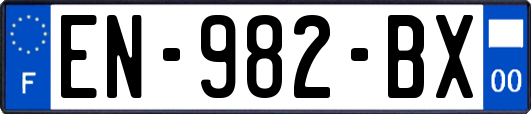 F
EN-982-BX
00